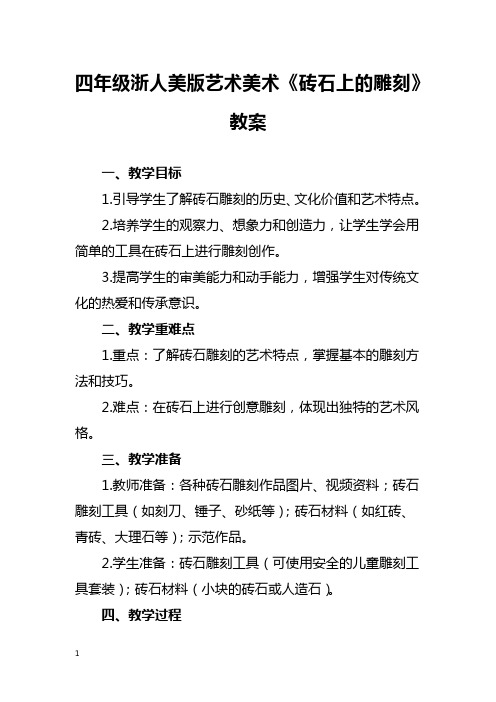 四年级浙人美版艺术美术《砖石上的雕刻》教案

一、教学目标

1.引导学生了解砖石雕刻的历史、文化价值和艺术特点。

2.培养学生的观察力、想象力和创造力，让学生学会用简单的工具在砖石上进行雕刻创作。

3.提高学生的审美能力和动手能力，增强学生对传统文化的热爱和传承意识。

二、教学重难点

1.重点：了解砖石雕刻的艺术特点，掌握基本的雕刻方法和技巧。

2.难点：在砖石上进行创意雕刻，体现出独特的艺术风格。

三、教学准备

1.教师准备：各种砖石雕刻作品图片、视频资料；砖石雕刻工具（如刻刀、锤子、砂纸等）；砖石材料（如红砖、青砖、大理石等）；示范作品。

2.学生准备：砖石雕刻工具（可使用安全的儿童雕刻工具套装）；砖石材料（小块的砖石或人造石）。

四、教学过程

1